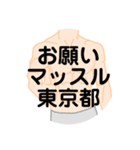 お願い
マッスル
東京都